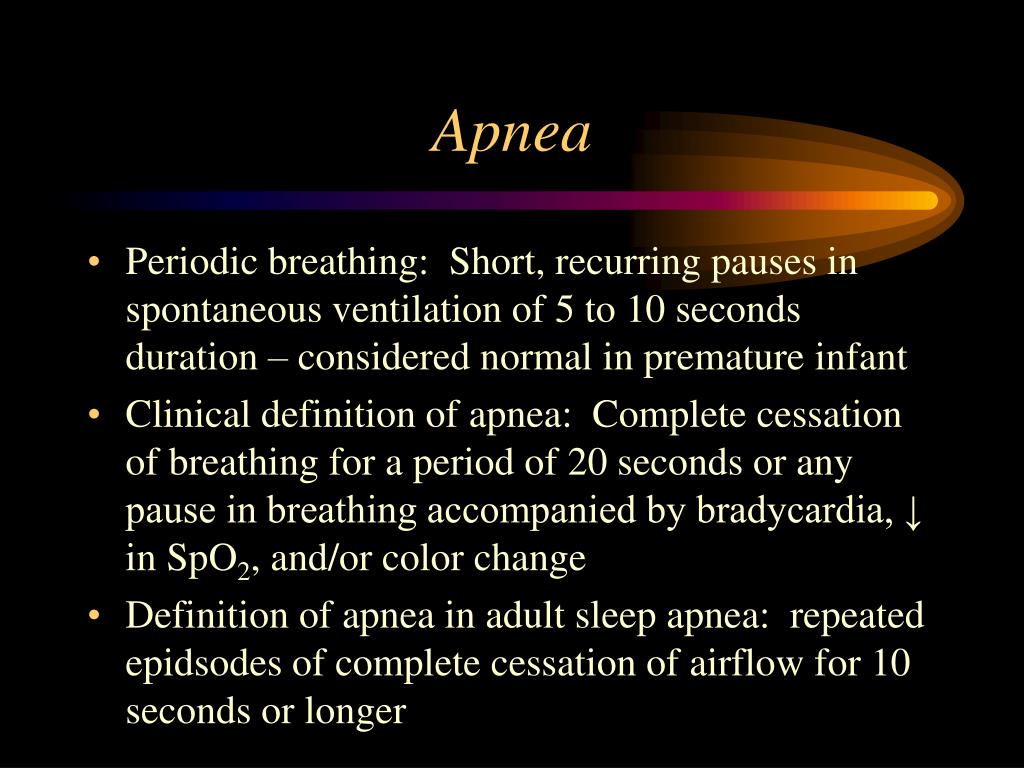 Apnea

• Periodic breathing: Short, recurring pauses in spontaneous ventilation of 5 to 10 seconds duration – considered normal in premature infant

• Clinical definition of apnea: Complete cessation of breathing for a period of 20 seconds or any pause in breathing accompanied by bradycardia, ↓ in $SpO_2$, and/or color change

• Definition of apnea in adult sleep apnea: repeated epidsodes of complete cessation of airflow for 10 seconds or longer